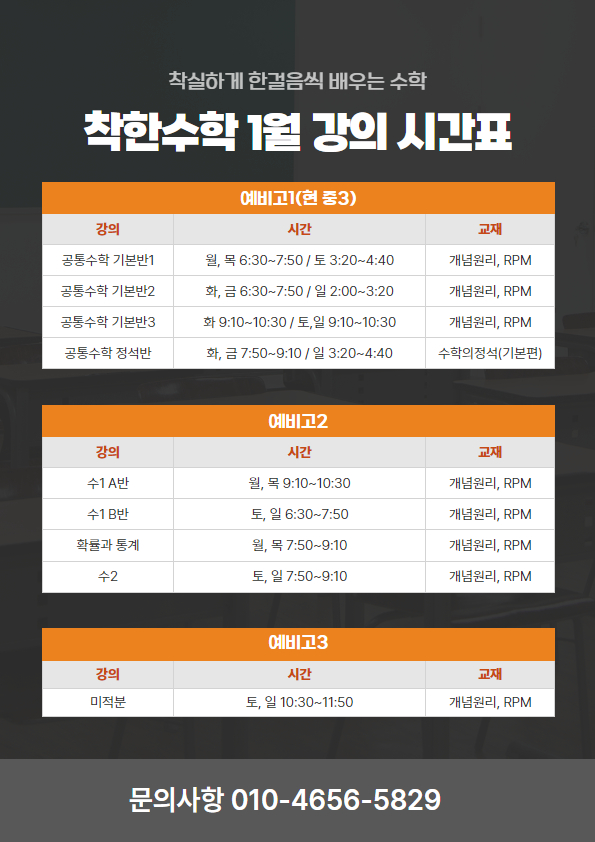 착실하게 한걸음씩 배우는 수학

착한수학 1월 강의 시간표

예비고1(현 중3)

| 강의 | 시간 | 교재 |
|---|---|---|
| 공통수학 기본반1 | 월, 목 6:30~7:50 / 토 3:20~4:40 | 개념원리, RPM |
| 공통수학 기본반2 | 화, 금 6:30~7:50 / 일 2:00~3:20 | 개념원리, RPM |
| 공통수학 기본반3 | 화 9:10~10:30 / 토,일 9:10~10:30 | 개념원리, RPM |
| 공통수학 정석반 | 화, 금 7:50~9:10 / 일 3:20~4:40 | 수학의정석(기본편) |

예비고2

| 강의 | 시간 | 교재 |
|---|---|---|
| 수1 A반 | 월, 목 9:10~10:30 | 개념원리, RPM |
| 수1 B반 | 토, 일 6:30~7:50 | 개념원리, RPM |
| 확률과 통계 | 월, 목 7:50~9:10 | 개념원리, RPM |
| 수2 | 토, 일 7:50~9:10 | 개념원리, RPM |

예비고3

| 강의 | 시간 | 교재 |
|---|---|---|
| 미적분 | 토, 일 10:30~11:50 | 개념원리, RPM |

문의사항 010-4656-5829